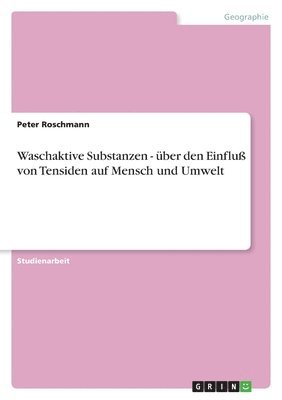 Geographie

Peter Roschmann

Waschaktive Substanzen - über den Einfluß von Tensiden auf Mensch und Umwelt

Studienarbeit

GRIN